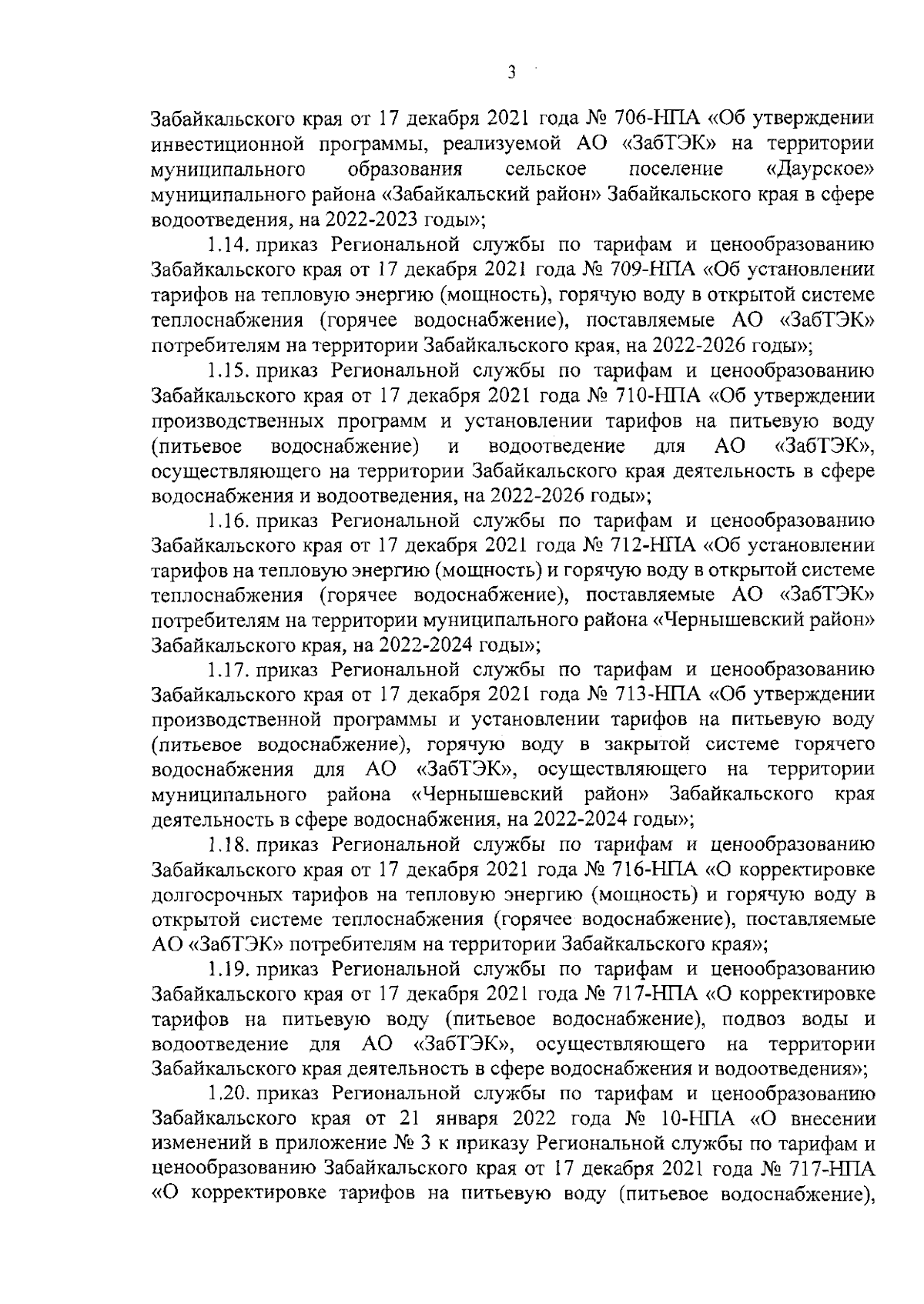 3

Забайкальского края от 17 декабря 2021 года № 706-НПА «Об утверждении инвестиционной программы, реализуемой АО «ЗабТЭК» на территории муниципального образования сельское поселение «Даурское» муниципального района «Забайкальский район» Забайкальского края в сфере водоотведения, на 2022-2023 годы»;

1.14. приказ Региональной службы по тарифам и ценообразованию Забайкальского края от 17 декабря 2021 года № 709-НПА «Об установлении тарифов на тепловую энергию (мощность), горячую воду в открытой системе теплоснабжения (горячее водоснабжение), поставляемые АО «ЗабТЭК» потребителям на территории Забайкальского края, на 2022-2026 годы»;

1.15. приказ Региональной службы по тарифам и ценообразованию Забайкальского края от 17 декабря 2021 года № 710-НПА «Об утверждении производственных программ и установлении тарифов на питьевую воду (питьевое водоснабжение) и водоотведение для АО «ЗабТЭК», осуществляющего на территории Забайкальского края деятельность в сфере водоснабжения и водоотведения, на 2022-2026 годы»;

1.16. приказ Региональной службы по тарифам и ценообразованию Забайкальского края от 17 декабря 2021 года № 712-НПА «Об установлении тарифов на тепловую энергию (мощность) и горячую воду в открытой системе теплоснабжения (горячее водоснабжение), поставляемые АО «ЗабТЭК» потребителям на территории муниципального района «Чернышевский район» Забайкальского края, на 2022-2024 годы»;

1.17. приказ Региональной службы по тарифам и ценообразованию Забайкальского края от 17 декабря 2021 года № 713-НПА «Об утверждении производственной программы и установлении тарифов на питьевую воду (питьевое водоснабжение), горячую воду в закрытой системе горячего водоснабжения для АО «ЗабТЭК», осуществляющего на территории муниципального района «Чернышевский район» Забайкальского края деятельность в сфере водоснабжения, на 2022-2024 годы»;

1.18. приказ Региональной службы по тарифам и ценообразованию Забайкальского края от 17 декабря 2021 года № 716-НПА «О корректировке долгосрочных тарифов на тепловую энергию (мощность) и горячую воду в открытой системе теплоснабжения (горячее водоснабжение), поставляемые АО «ЗабТЭК» потребителям на территории Забайкальского края»;

1.19. приказ Региональной службы по тарифам и ценообразованию Забайкальского края от 17 декабря 2021 года № 717-НПА «О корректировке тарифов на питьевую воду (питьевое водоснабжение), подвоз воды и водоотведение для АО «ЗабТЭК», осуществляющего на территории Забайкальского края деятельность в сфере водоснабжения и водоотведения»;

1.20. приказ Региональной службы по тарифам и ценообразованию Забайкальского края от 21 января 2022 года № 10-НПА «О внесении изменений в приложение № 3 к приказу Региональной службы по тарифам и ценообразованию Забайкальского края от 17 декабря 2021 года № 717-НПА «О корректировке тарифов на питьевую воду (питьевое водоснабжение),